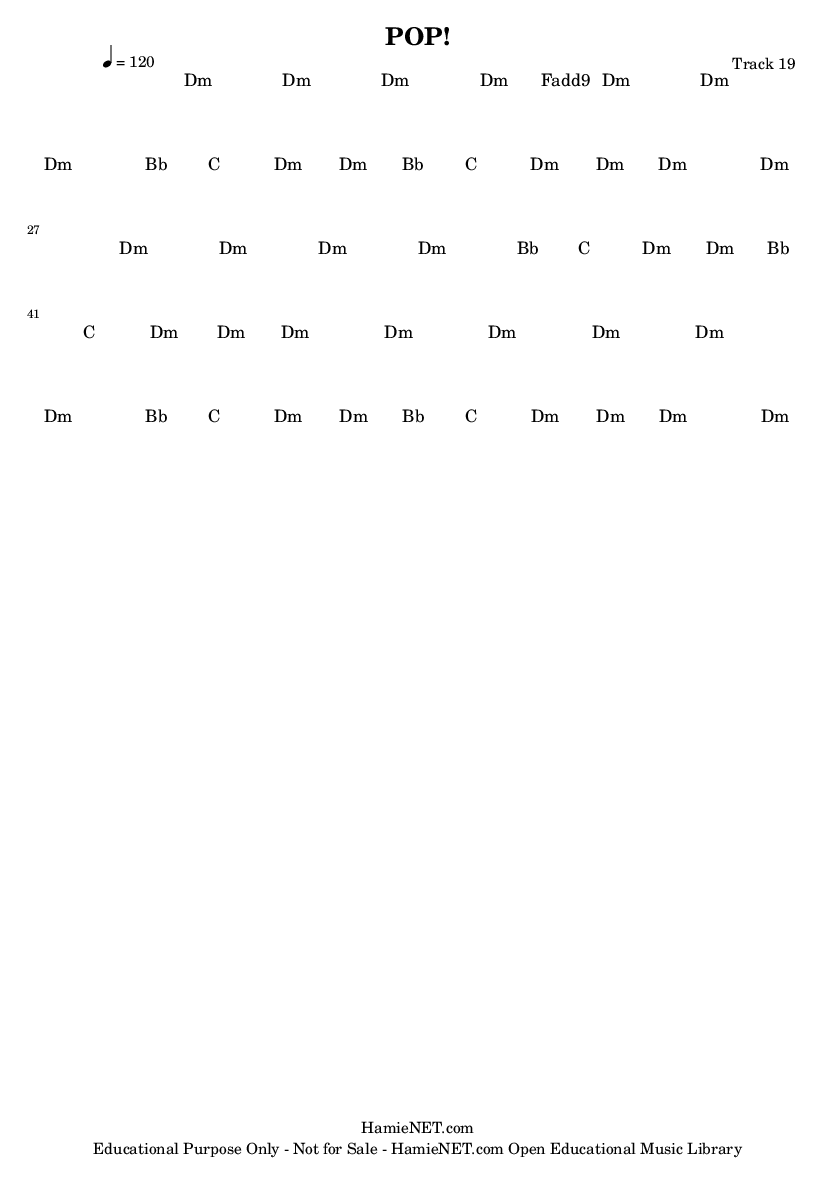 POP!

♩ = 120

Track 19

Dm Dm Dm Dm Fadd9 Dm Dm

Dm Bb C Dm Dm Bb C Dm Dm Dm Dm

27

Dm Dm Dm Dm Bb C Dm Dm Bb

41

C Dm Dm Dm Dm Dm Dm Dm

Dm Bb C Dm Dm Bb C Dm Dm Dm Dm

HamieNET.com
Educational Purpose Only - Not for Sale - HamieNET.com Open Educational Music Library